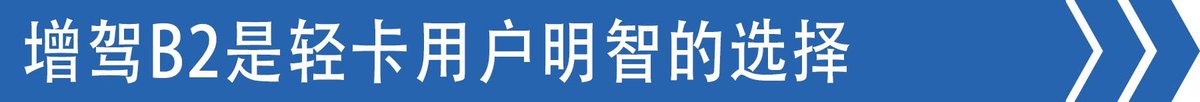 增驾B2是轻卡用户明智的选择